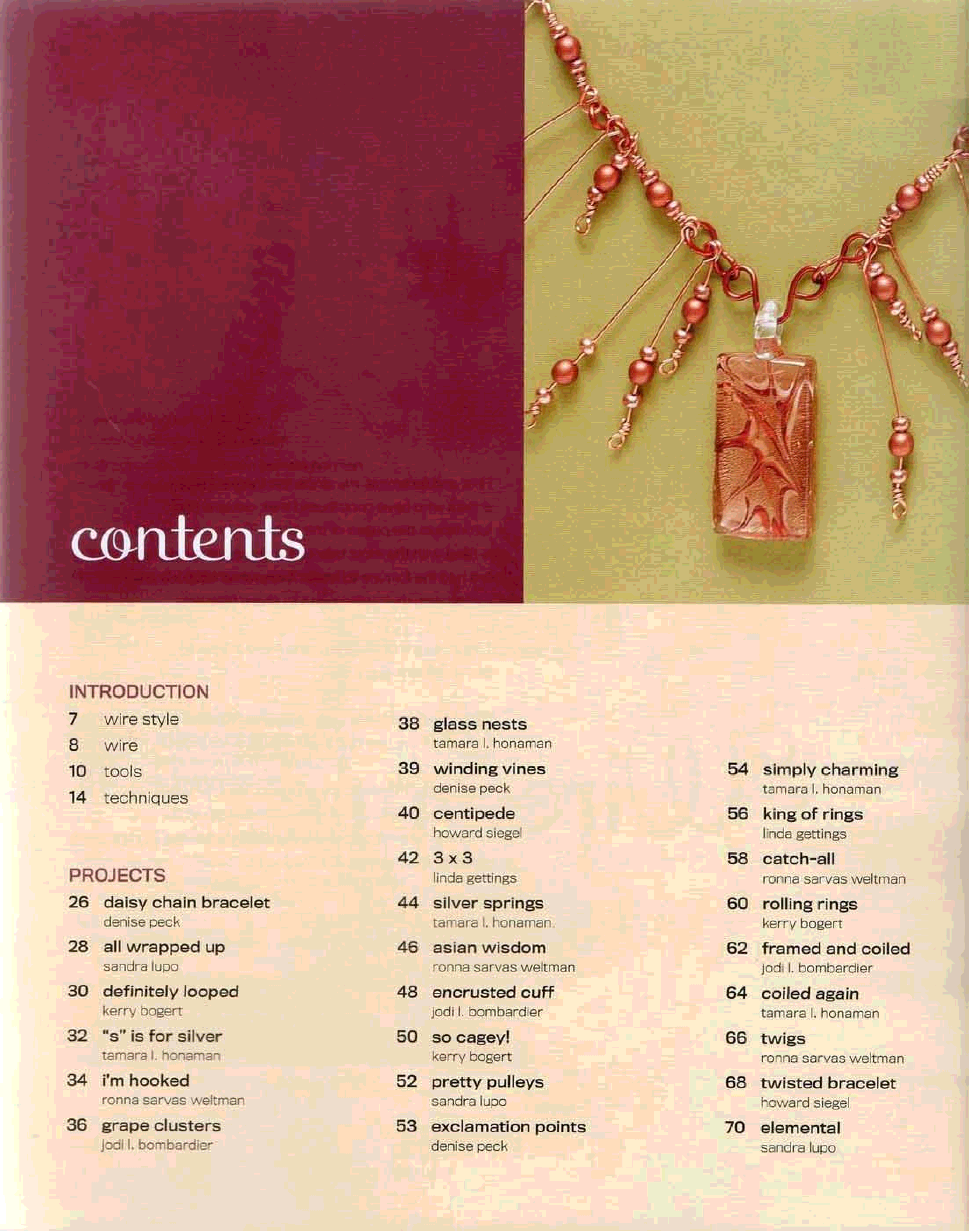 contents

INTRODUCTION
7 wire style
8 wire
10 tools
14 techniques

PROJECTS
26 daisy chain bracelet
denise peck
28 all wrapped up
sandra lupo
30 definitely looped
kerry bogert
32 "s" is for silver
tamara l. honaman
34 i'm hooked
ronna sarvas weltman
36 grape clusters
jodi l. bombardier

38 glass nests
tamara l. honaman
39 winding vines
denise peck
40 centipede
howard siegel
42 3 x 3
linda gettings
44 silver springs
tamara l. honaman
46 asian wisdom
ronna sarvas weltman
48 encrusted cuff
jodi l. bombardier
50 so cagey!
kerry bogert
52 pretty pulleys
sandra lupo
53 exclamation points
denise peck

54 simply charming
tamara l. honaman
56 king of rings
linda gettings
58 catch-all
ronna sarvas weltman
60 rolling rings
kerry bogert
62 framed and coiled
jodi l. bombardier
64 coiled again
tamara l. honaman
66 twigs
ronna sarvas weltman
68 twisted bracelet
howard siegel
70 elemental
sandra lupo